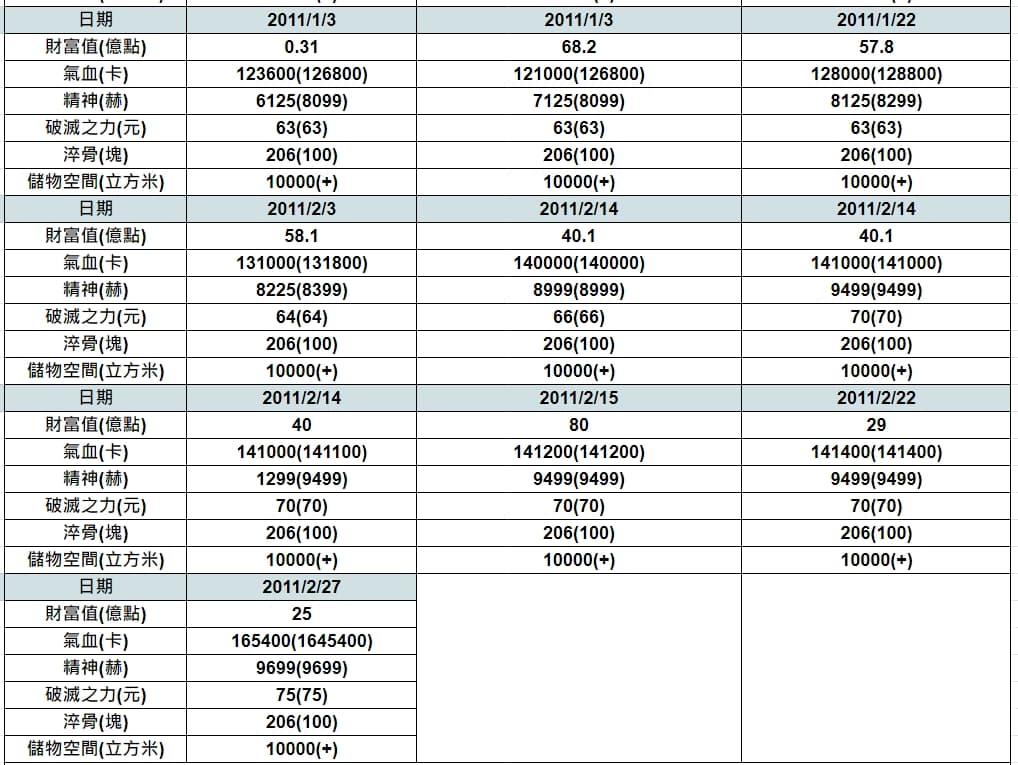 | 日期 | 2011/1/3 | 2011/1/3 | 2011/1/22 |
|---|---|---|---|
| 財富值(億點) | 0.31 | 68.2 | 57.8 |
| 氣血(卡) | 123600(126800) | 121000(126800) | 128000(128800) |
| 精神(赫) | 6125(8099) | 7125(8099) | 8125(8299) |
| 破滅之力(元) | 63(63) | 63(63) | 63(63) |
| 淬骨(塊) | 206(100) | 206(100) | 206(100) |
| 儲物空間(立方米) | 10000(+) | 10000(+) | 10000(+) |
| 日期 | 2011/2/3 | 2011/2/14 | 2011/2/14 |
| 財富值(億點) | 58.1 | 40.1 | 40.1 |
| 氣血(卡) | 131000(131800) | 140000(140000) | 141000(141000) |
| 精神(赫) | 8225(8399) | 8999(8999) | 9499(9499) |
| 破滅之力(元) | 64(64) | 66(66) | 70(70) |
| 淬骨(塊) | 206(100) | 206(100) | 206(100) |
| 儲物空間(立方米) | 10000(+) | 10000(+) | 10000(+) |
| 日期 | 2011/2/14 | 2011/2/15 | 2011/2/22 |
| 財富值(億點) | 40 | 80 | 29 |
| 氣血(卡) | 141000(141100) | 141200(141200) | 141400(141400) |
| 精神(赫) | 1299(9499) | 9499(9499) | 9499(9499) |
| 破滅之力(元) | 70(70) | 70(70) | 70(70) |
| 淬骨(塊) | 206(100) | 206(100) | 206(100) |
| 儲物空間(立方米) | 10000(+) | 10000(+) | 10000(+) |
| 日期 | 2011/2/27 | | |
| 財富值(億點) | 25 | | |
| 氣血(卡) | 165400(1645400) | | |
| 精神(赫) | 9699(9699) | | |
| 破滅之力(元) | 75(75) | | |
| 淬骨(塊) | 206(100) | | |
| 儲物空間(立方米) | 10000(+) | | |